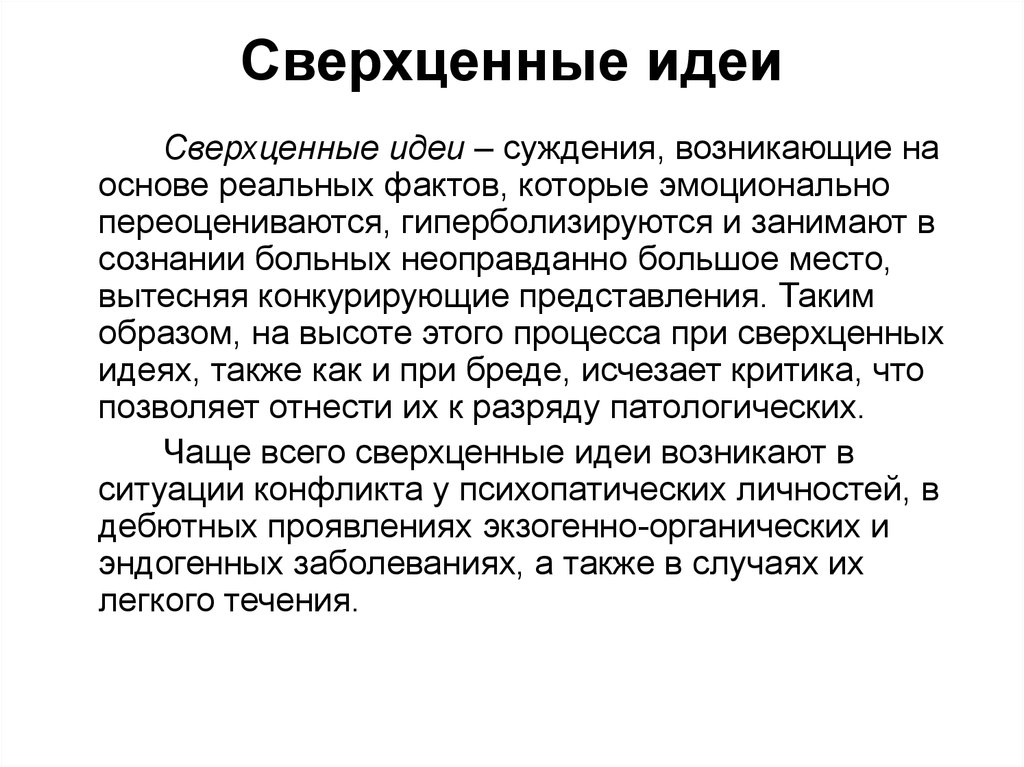 Сверхценные идеи

Сверхценные идеи – суждения, возникающие на основе реальных фактов, которые эмоционально переоцениваются, гиперболизируются и занимают в сознании больных неоправданно большое место, вытесняя конкурирующие представления. Таким образом, на высоте этого процесса при сверхценных идеях, также как и при бреде, исчезает критика, что позволяет отнести их к разряду патологических.

Чаще всего сверхценные идеи возникают в ситуации конфликта у психопатических личностей, в дебютных проявлениях экзогенно-органических и эндогенных заболеваниях, а также в случаях их легкого течения.